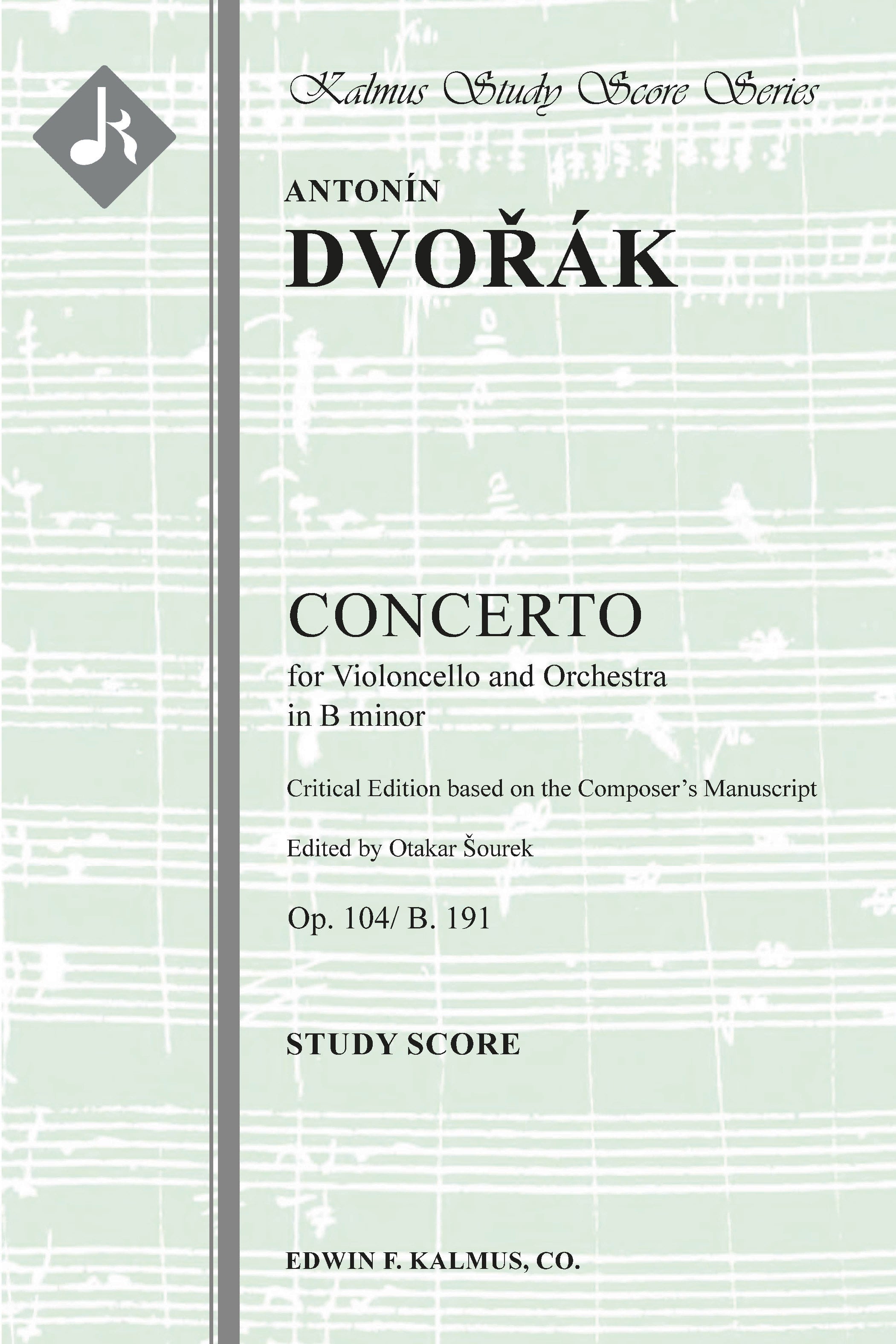 Kalmus Study Score Series

ANTONÍN
DVOŘÁK

CONCERTO
for Violoncello and Orchestra
in B minor

Critical Edition based on the Composer's Manuscript

Edited by Otakar Šourek

Op. 104/ B. 191

STUDY SCORE

EDWIN F. KALMUS, CO.